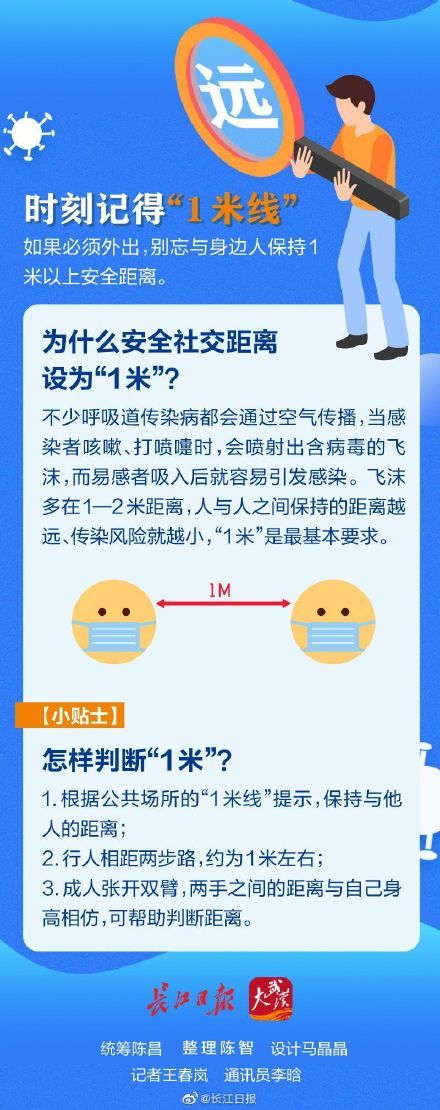 远

时刻记得“1米线”

如果必须外出，别忘与身边人保持1米以上安全距离。

为什么安全社交距离设为“1米”？

不少呼吸道传染病都会通过空气传播，当感染者咳嗽、打喷嚏时，会喷射出含病毒的飞沫，而易感者吸入后就容易引发感染。飞沫多在1—2米距离，人与人之间保持的距离越远、传染风险就越小，“1米”是最基本要求。

1M

【小贴士】

怎样判断“1米”？

1. 根据公共场所的“1米线”提示，保持与他人的距离；
2. 行人相距两步路，约为1米左右；
3. 成人张开双臂，两手之间的距离与自己身高相仿，可帮助判断距离。

长江日报 大武汉

统筹陈昌 整理陈智 设计马晶晶
记者王春岚 通讯员李晗

@长江日报